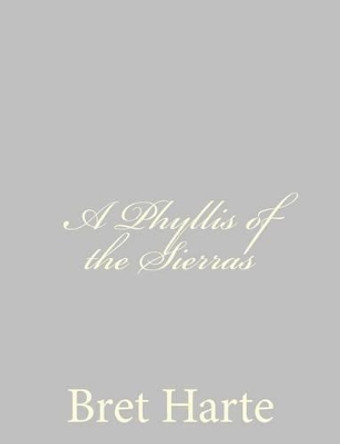 A Phyllis of the Sierras

Bret Harte